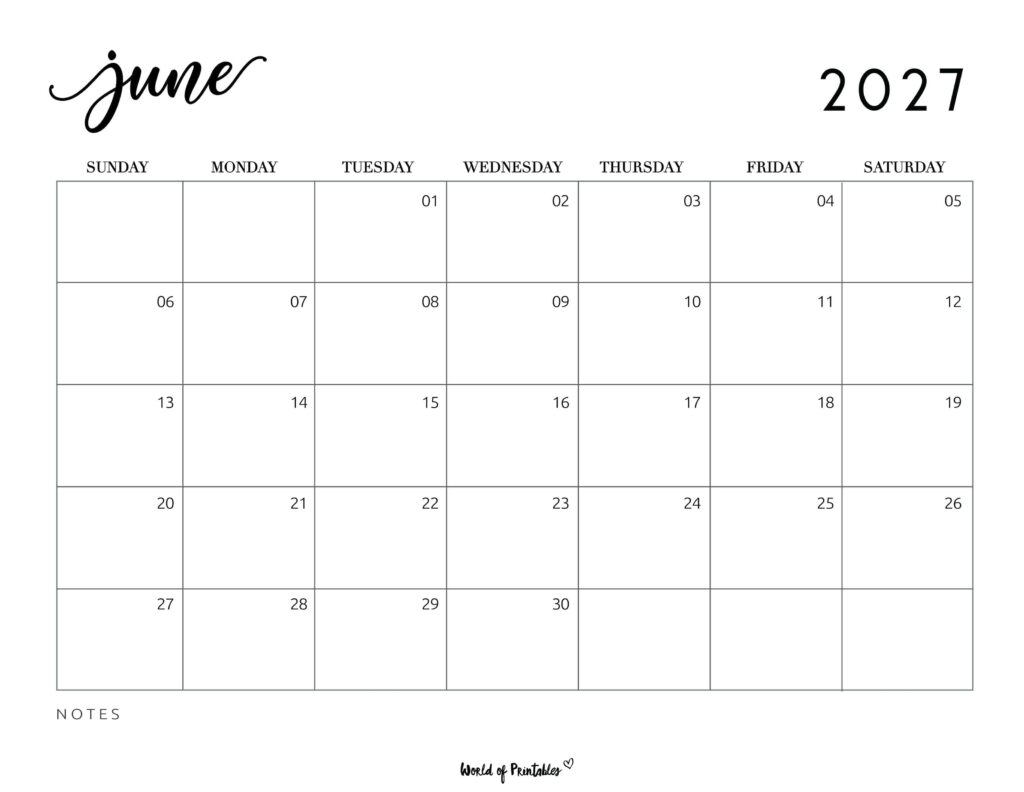 june

2027

| SUNDAY | MONDAY | TUESDAY | WEDNESDAY | THURSDAY | FRIDAY | SATURDAY |
|---|---|---|---|---|---|---|
| | | 01 | 02 | 03 | 04 | 05 |
| 06 | 07 | 08 | 09 | 10 | 11 | 12 |
| 13 | 14 | 15 | 16 | 17 | 18 | 19 |
| 20 | 21 | 22 | 23 | 24 | 25 | 26 |
| 27 | 28 | 29 | 30 | | | |

NOTES

World of Printables